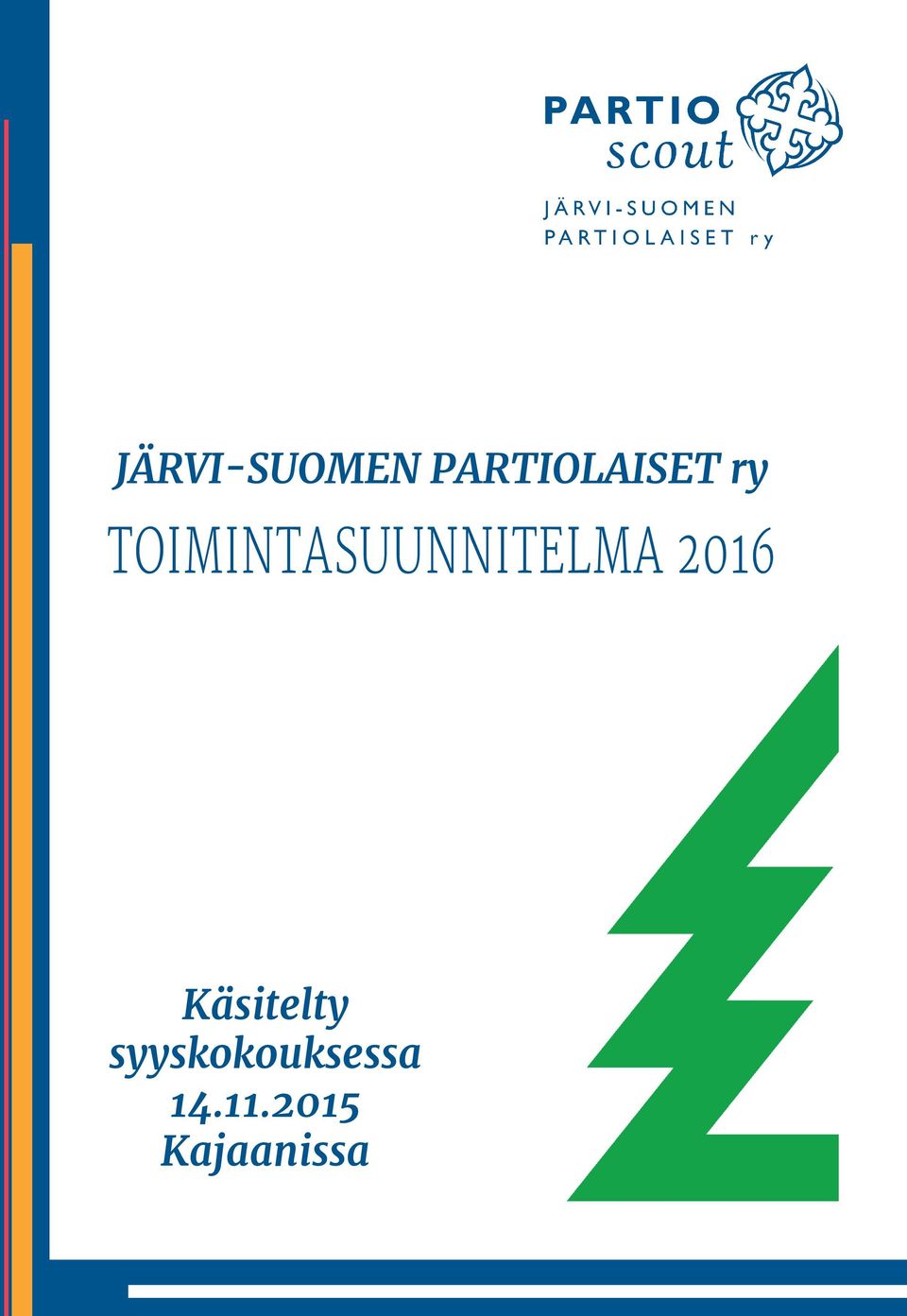 PARTIO
scout

JÄRVI-SUOMEN
PARTIOLAISET ry

JÄRVI-SUOMEN PARTIOLAISET ry
TOIMINTASUUNNITELMA 2016

Käsitelty
syyskokouksessa
14.11.2015
Kajaanissa